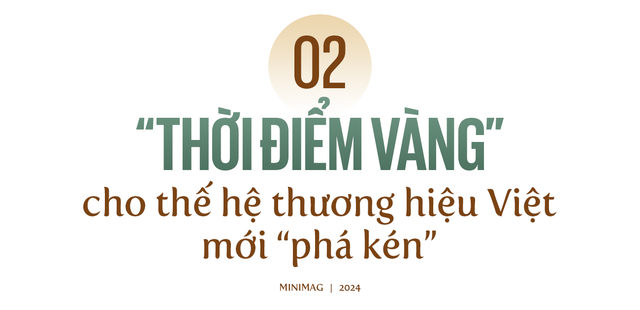 02

“THỜI ĐIỂM VÀNG”

cho thế hệ thương hiệu Việt mới “phá kén”

MINIMAG | 2024